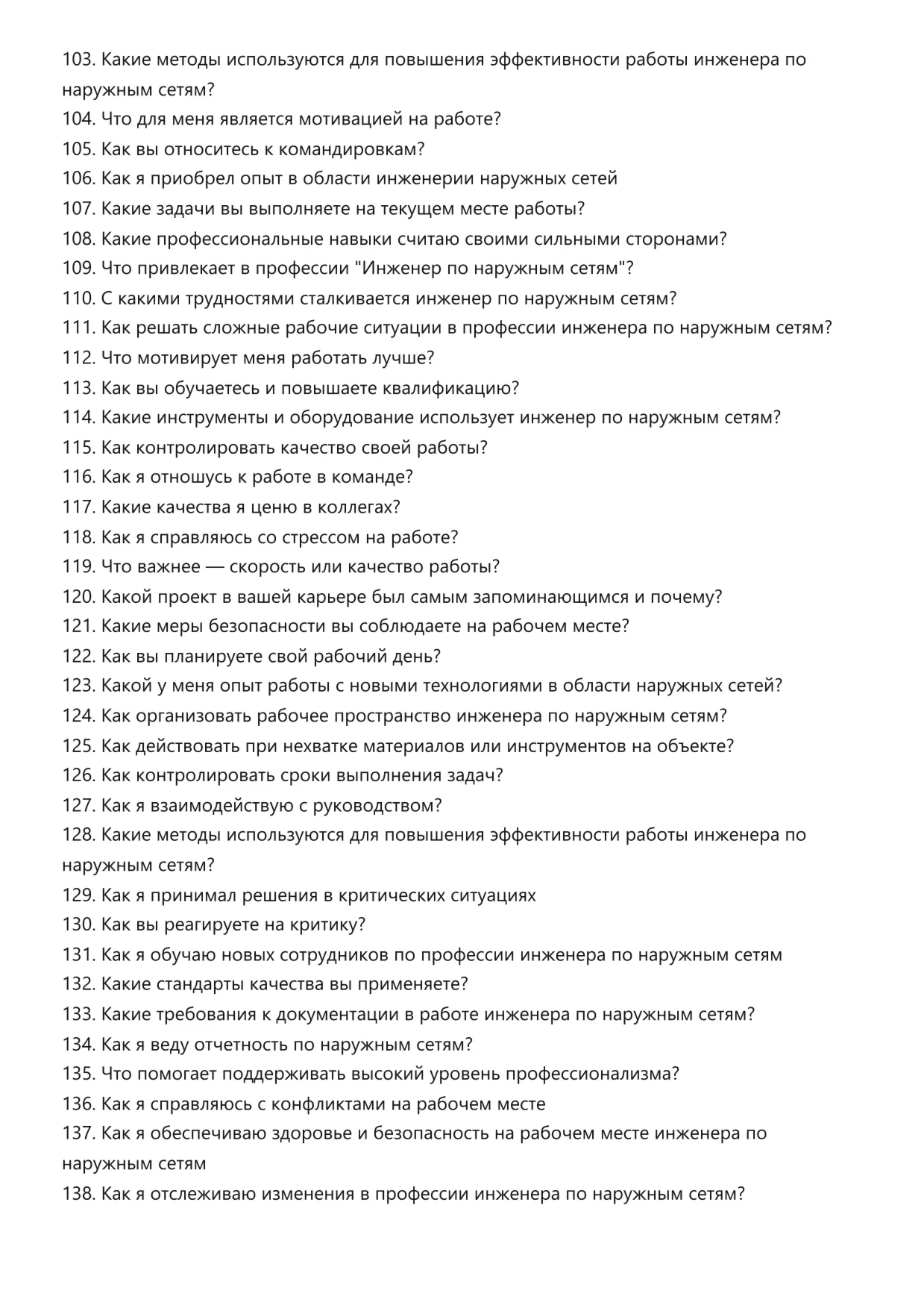 103. Какие методы используются для повышения эффективности работы инженера по наружным сетям?
104. Что для меня является мотивацией на работе?
105. Как вы относитесь к командировкам?
106. Как я приобрел опыт в области инженерии наружных сетей
107. Какие задачи вы выполняете на текущем месте работы?
108. Какие профессиональные навыки считаю своими сильными сторонами?
109. Что привлекает в профессии "Инженер по наружным сетям"?
110. С какими трудностями сталкивается инженер по наружным сетям?
111. Как решать сложные рабочие ситуации в профессии инженера по наружным сетям?
112. Что мотивирует меня работать лучше?
113. Как вы обучаетесь и повышаете квалификацию?
114. Какие инструменты и оборудование использует инженер по наружным сетям?
115. Как контролировать качество своей работы?
116. Как я отношусь к работе в команде?
117. Какие качества я ценю в коллегах?
118. Как я справляюсь со стрессом на работе?
119. Что важнее — скорость или качество работы?
120. Какой проект в вашей карьере был самым запоминающимся и почему?
121. Какие меры безопасности вы соблюдаете на рабочем месте?
122. Как вы планируете свой рабочий день?
123. Какой у меня опыт работы с новыми технологиями в области наружных сетей?
124. Как организовать рабочее пространство инженера по наружным сетям?
125. Как действовать при нехватке материалов или инструментов на объекте?
126. Как контролировать сроки выполнения задач?
127. Как я взаимодействую с руководством?
128. Какие методы используются для повышения эффективности работы инженера по наружным сетям?
129. Как я принимал решения в критических ситуациях
130. Как вы реагируете на критику?
131. Как я обучаю новых сотрудников по профессии инженера по наружным сетям
132. Какие стандарты качества вы применяете?
133. Какие требования к документации в работе инженера по наружным сетям?
134. Как я веду отчетность по наружным сетям?
135. Что помогает поддерживать высокий уровень профессионализма?
136. Как я справляюсь с конфликтами на рабочем месте
137. Как я обеспечиваю здоровье и безопасность на рабочем месте инженера по наружным сетям
138. Как я отслеживаю изменения в профессии инженера по наружным сетям?